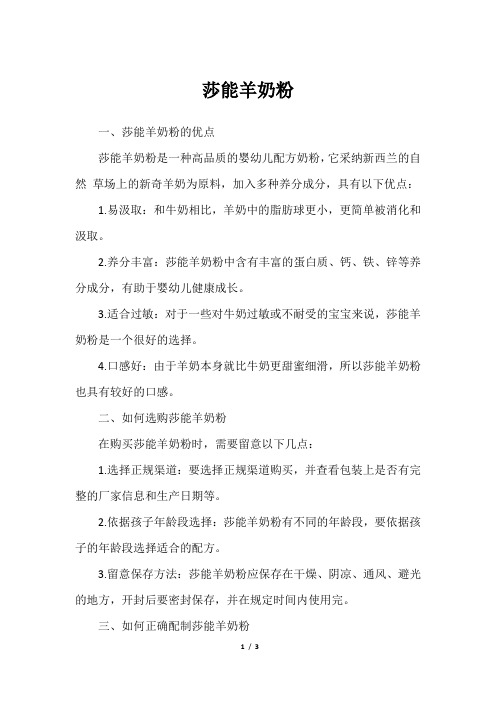 莎能羊奶粉

一、莎能羊奶粉的优点

莎能羊奶粉是一种高品质的婴幼儿配方奶粉，它采纳新西兰的自然 草场上的新奇羊奶为原料，加入多种养分成分，具有以下优点：

1.易汲取：和牛奶相比，羊奶中的脂肪球更小，更简单被消化和汲取。

2.养分丰富：莎能羊奶粉中含有丰富的蛋白质、钙、铁、锌等养分成分，有助于婴幼儿健康成长。

3.适合过敏：对于一些对牛奶过敏或不耐受的宝宝来说，莎能羊奶粉是一个很好的选择。

4.口感好：由于羊奶本身就比牛奶更甜蜜细滑，所以莎能羊奶粉也具有较好的口感。

二、如何选购莎能羊奶粉

在购买莎能羊奶粉时，需要留意以下几点：

1.选择正规渠道：要选择正规渠道购买，并查看包装上是否有完整的厂家信息和生产日期等。

2.依据孩子年龄段选择：莎能羊奶粉有不同的年龄段，要依据孩子的年龄段选择适合的配方。

3.留意保存方法：莎能羊奶粉应保存在干燥、阴凉、通风、避光的地方，开封后要密封保存，并在规定时间内使用完。

三、如何正确配制莎能羊奶粉

1 / 3